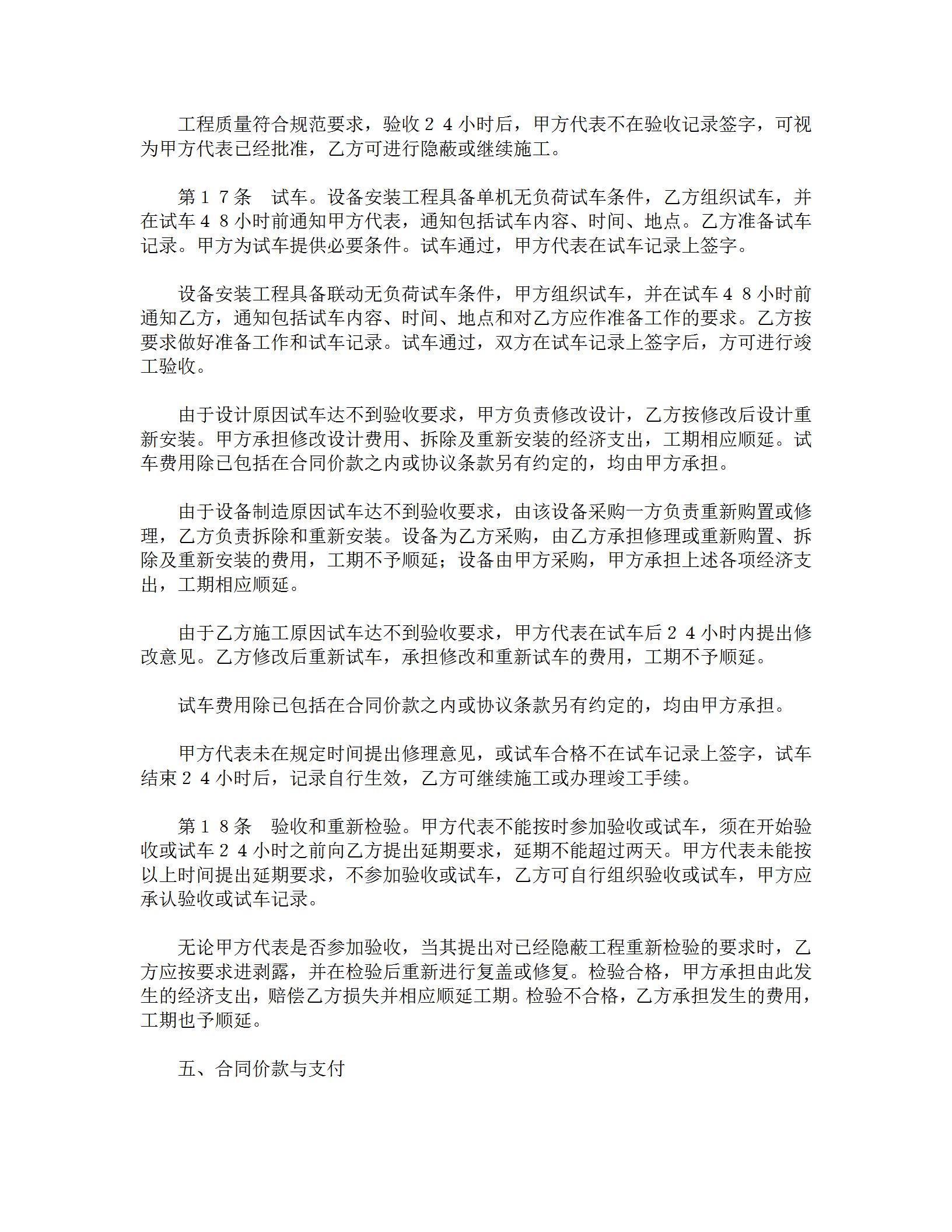 工程质量符合规范要求，验收２４小时后，甲方代表不在验收记录签字，可视为甲方代表已经批准，乙方可进行隐蔽或继续施工。

第１７条　试车。设备安装工程具备单机无负荷试车条件，乙方组织试车，并在试车４８小时前通知甲方代表，通知包括试车内容、时间、地点。乙方准备试车记录。甲方为试车提供必要条件。试车通过，甲方代表在试车记录上签字。

设备安装工程具备联动无负荷试车条件，甲方组织试车，并在试车４８小时前通知乙方，通知包括试车内容、时间、地点和对乙方应作准备工作的要求。乙方按要求做好准备工作和试车记录。试车通过，双方在试车记录上签字后，方可进行竣工验收。

由于设计原因试车达不到验收要求，甲方负责修改设计，乙方按修改后设计重新安装。甲方承担修改设计费用、拆除及重新安装的经济支出，工期相应顺延。试车费用除已包括在合同价款之内或协议条款另有约定的，均由甲方承担。

由于设备制造原因试车达不到验收要求，由该设备采购一方负责重新购置或修理，乙方负责拆除和重新安装。设备为乙方采购，由乙方承担修理或重新购置、拆除及重新安装的费用，工期不予顺延；设备由甲方采购，甲方承担上述各项经济支出，工期相应顺延。

由于乙方施工原因试车达不到验收要求，甲方代表在试车后２４小时内提出修改意见。乙方修改后重新试车，承担修改和重新试车的费用，工期不予顺延。

试车费用除已包括在合同价款之内或协议条款另有约定的，均由甲方承担。

甲方代表未在规定时间提出修理意见，或试车合格不在试车记录上签字，试车结束２４小时后，记录自行生效，乙方可继续施工或办理竣工手续。

第１８条　验收和重新检验。甲方代表不能按时参加验收或试车，须在开始验收或试车２４小时之前向乙方提出延期要求，延期不能超过两天。甲方代表未能按以上时间提出延期要求，不参加验收或试车，乙方可自行组织验收或试车，甲方应承认验收或试车记录。

无论甲方代表是否参加验收，当其提出对已经隐蔽工程重新检验的要求时，乙方应按要求进剥露，并在检验后重新进行复盖或修复。检验合格，甲方承担由此发生的经济支出，赔偿乙方损失并相应顺延工期。检验不合格，乙方承担发生的费用，工期也予顺延。

五、合同价款与支付